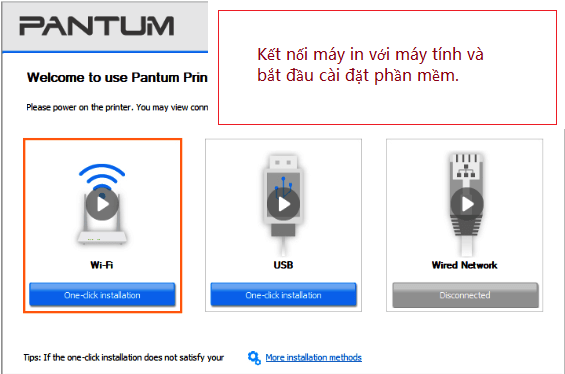 PANTUM

Kết nối máy in với máy tính và bắt đầu cài đặt phần mềm.

Welcome to use Pantum Prin

Please power on the printer. You may view conn

Wi-Fi

One-click installation

USB

One-click installation

Wired Network

Disconnected

Tips: If the one-click installation does not satisfy your

More installation methods